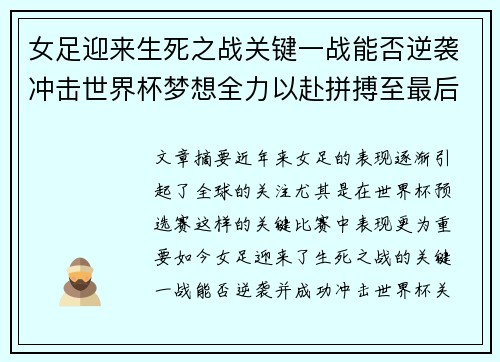 女足迎来生死之战关键一战能否逆袭冲击世界杯梦想全力以赴拼搏至最后

文章摘要近年来女足的表现逐渐引起了全球的关注尤其是在世界杯预选赛这样的关键比赛中表现更为重要如今女足迎来了生死之战的关键一战能否逆袭并成功冲击世界杯关